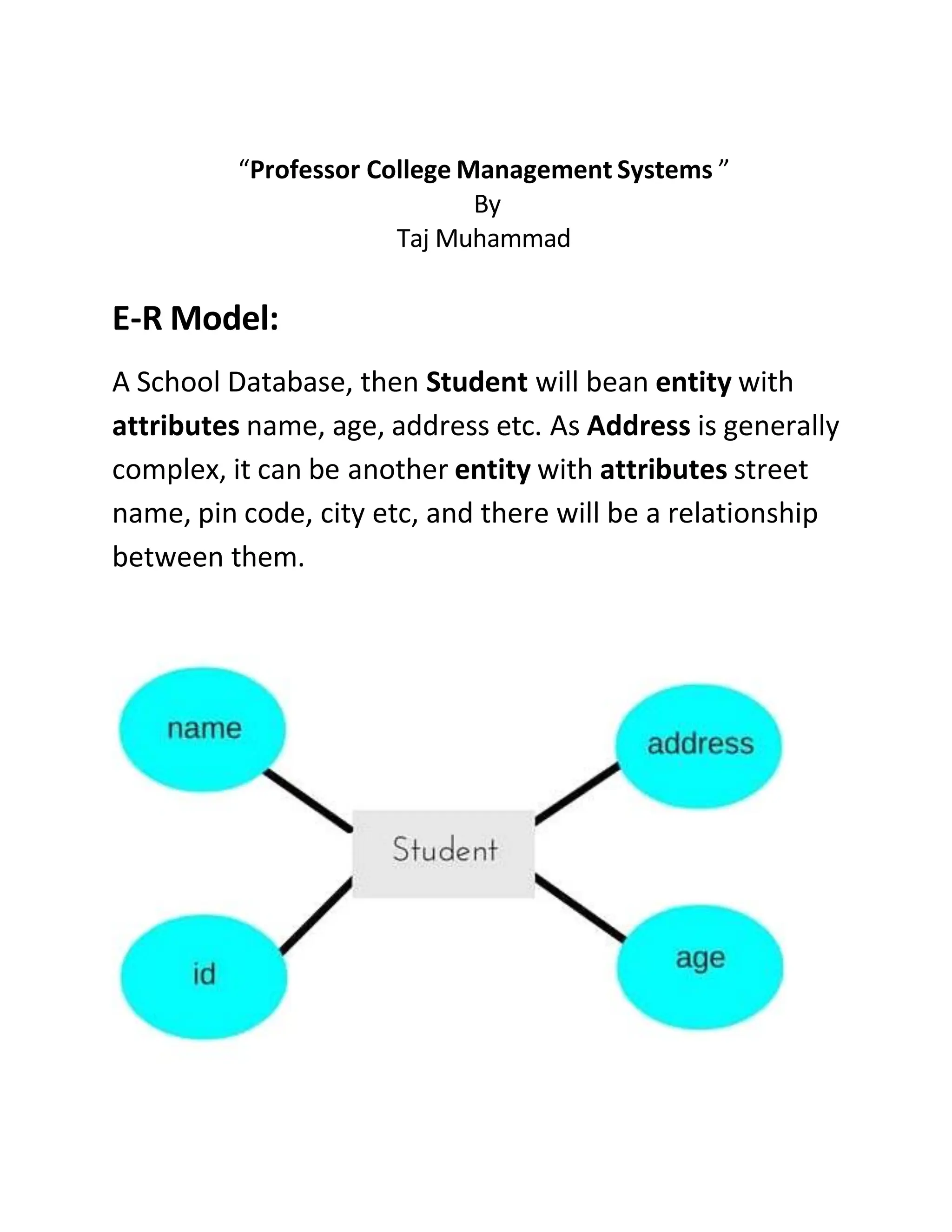 “Professor College Management Systems ”
By
Taj Muhammad

E-R Model:

A School Database, then Student will bean entity with attributes name, age, address etc. As Address is generally complex, it can be another entity with attributes street name, pin code, city etc, and there will be a relationship between them.

name

address

Student

id

age